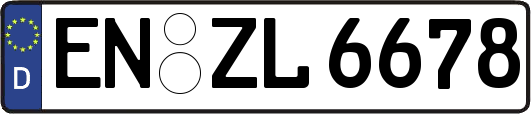 D EN ZL 6678